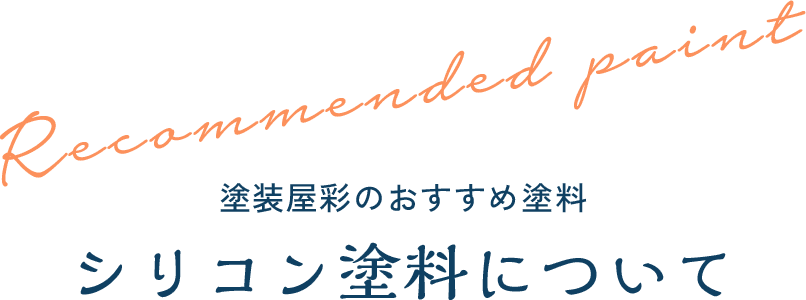 Recommended paint

塗装屋彩のおすすめ塗料

シリコン塗料について